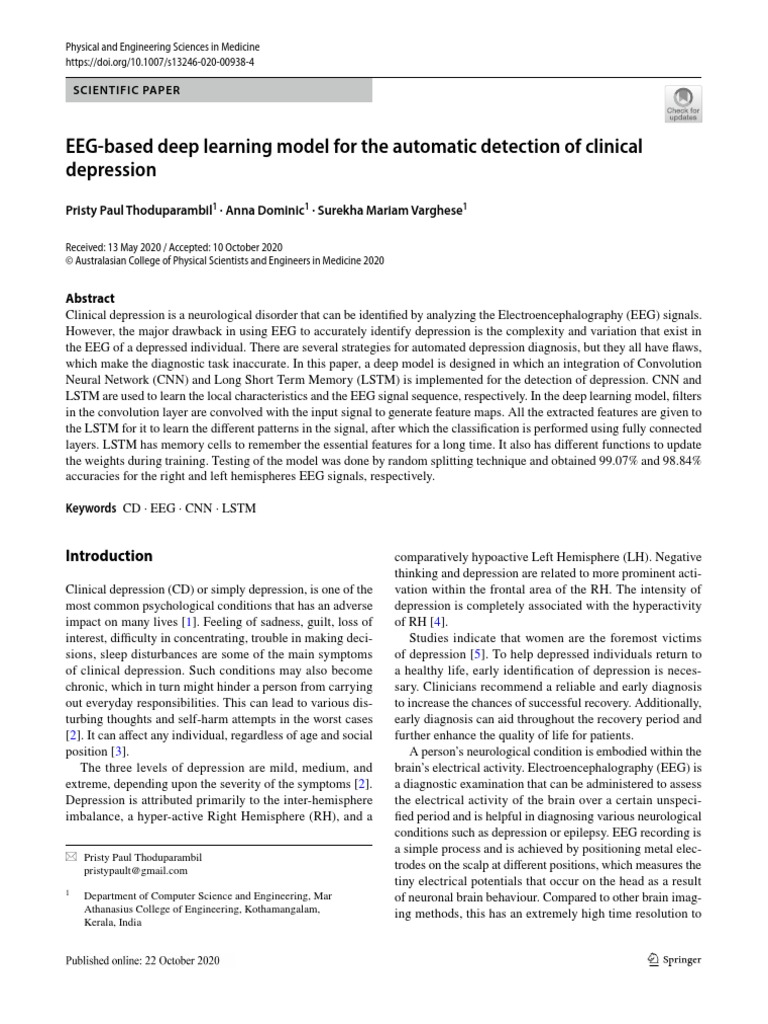 Physical and Engineering Sciences in Medicine
https://doi.org/10.1007/s13246-020-00938-4

SCIENTIFIC PAPER

Check for updates

EEG-based deep learning model for the automatic detection of clinical depression

Pristy Paul Thoduparambil$^1$ · Anna Dominic$^1$ · Surekha Mariam Varghese$^1$

Received: 13 May 2020 / Accepted: 10 October 2020
© Australasian College of Physical Scientists and Engineers in Medicine 2020

Abstract
Clinical depression is a neurological disorder that can be identified by analyzing the Electroencephalography (EEG) signals. However, the major drawback in using EEG to accurately identify depression is the complexity and variation that exist in the EEG of a depressed individual. There are several strategies for automated depression diagnosis, but they all have flaws, which make the diagnostic task inaccurate. In this paper, a deep model is designed in which an integration of Convolution Neural Network (CNN) and Long Short Term Memory (LSTM) is implemented for the detection of depression. CNN and LSTM are used to learn the local characteristics and the EEG signal sequence, respectively. In the deep learning model, filters in the convolution layer are convolved with the input signal to generate feature maps. All the extracted features are given to the LSTM for it to learn the different patterns in the signal, after which the classification is performed using fully connected layers. LSTM has memory cells to remember the essential features for a long time. It also has different functions to update the weights during training. Testing of the model was done by random splitting technique and obtained 99.07% and 98.84% accuracies for the right and left hemispheres EEG signals, respectively.

Keywords CD · EEG · CNN · LSTM

Introduction

Clinical depression (CD) or simply depression, is one of the most common psychological conditions that has an adverse impact on many lives [1]. Feeling of sadness, guilt, loss of interest, difficulty in concentrating, trouble in making decisions, sleep disturbances are some of the main symptoms of clinical depression. Such conditions may also become chronic, which in turn might hinder a person from carrying out everyday responsibilities. This can lead to various disturbing thoughts and self-harm attempts in the worst cases [2]. It can affect any individual, regardless of age and social position [3].

The three levels of depression are mild, medium, and extreme, depending upon the severity of the symptoms [2]. Depression is attributed primarily to the inter-hemisphere imbalance, a hyper-active Right Hemisphere (RH), and a

✉ Pristy Paul Thoduparambil
pristypault@gmail.com

$^1$ Department of Computer Science and Engineering, Mar Athanasius College of Engineering, Kothamangalam, Kerala, India

comparatively hypoactive Left Hemisphere (LH). Negative thinking and depression are related to more prominent activation within the frontal area of the RH. The intensity of depression is completely associated with the hyperactivity of RH [4].

Studies indicate that women are the foremost victims of depression [5]. To help depressed individuals return to a healthy life, early identification of depression is necessary. Clinicians recommend a reliable and early diagnosis to increase the chances of successful recovery. Additionally, early diagnosis can aid throughout the recovery period and further enhance the quality of life for patients.

A person's neurological condition is embodied within the brain's electrical activity. Electroencephalography (EEG) is a diagnostic examination that can be administered to assess the electrical activity of the brain over a certain unspecified period and is helpful in diagnosing various neurological conditions such as depression or epilepsy. EEG recording is a simple process and is achieved by positioning metal electrodes on the scalp at different positions, which measures the tiny electrical potentials that occur on the head as a result of neuronal brain behaviour. Compared to other brain imaging methods, this has an extremely high time resolution to

Published online: 22 October 2020

Springer